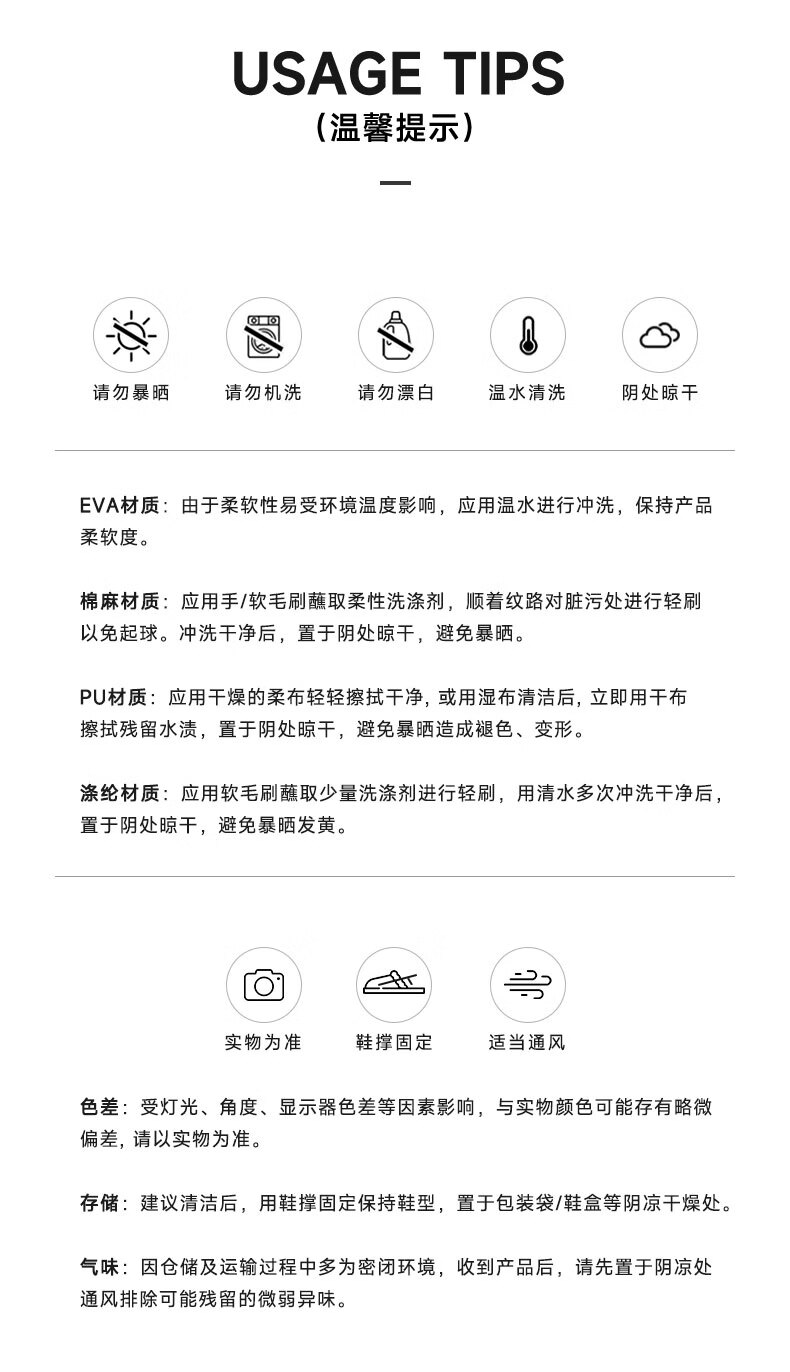 USAGE TIPS
(温馨提示)

请勿暴晒 请勿机洗 请勿漂白 温水清洗 阴处晾干

EVA材质：由于柔软性易受环境温度影响，应用温水进行冲洗，保持产品柔软度。

棉麻材质：应用手/软毛刷蘸取柔性洗涤剂，顺着纹路对脏污处进行轻刷以免起球。冲洗干净后，置于阴处晾干，避免暴晒。

PU材质：应用干燥的柔布轻轻擦拭干净，或用湿布清洁后，立即用干布擦拭残留水渍，置于阴处晾干，避免暴晒造成褪色、变形。

涤纶材质：应用软毛刷蘸取少量洗涤剂进行轻刷，用清水多次冲洗干净后，置于阴处晾干，避免暴晒发黄。

实物为准 鞋撑固定 适当通风

色差：受灯光、角度、显示器色差等因素影响，与实物颜色可能存有略微偏差，请以实物为准。

存储：建议清洁后，用鞋撑固定保持鞋型，置于包装袋/鞋盒等阴凉干燥处。

气味：因仓储及运输过程中多为密闭环境，收到产品后，请先置于阴凉处通风排除可能残留的微弱异味。